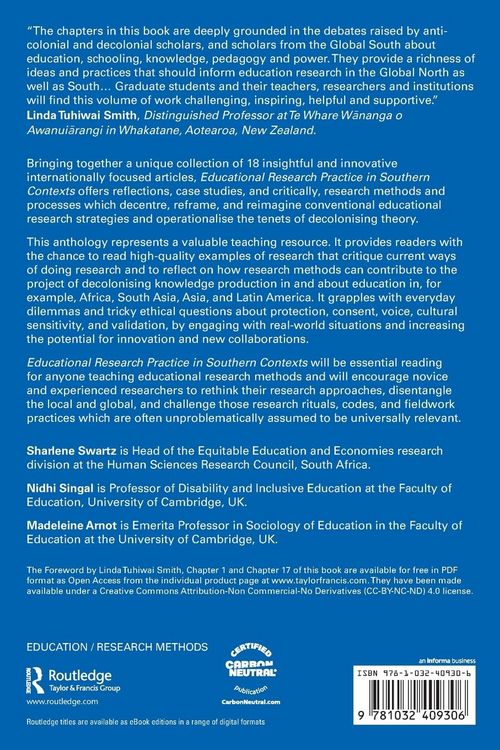 "The chapters in this book are deeply grounded in the debates raised by anti-colonial and decolonial scholars, and scholars from the Global South about education, schooling, knowledge, pedagogy and power. They provide a richness of ideas and practices that should inform education research in the Global North as well as South… Graduate students and their teachers, researchers and institutions will find this volume of work challenging, inspiring, helpful and supportive."
Linda Tuhiwai Smith, Distinguished Professor at Te Whare Wānanga o Awanuiārangi in Whakatane, Aotearoa, New Zealand.

Bringing together a unique collection of 18 insightful and innovative internationally focused articles, Educational Research Practice in Southern Contexts offers reflections, case studies, and critically, research methods and processes which decentre, reframe, and reimagine conventional educational research strategies and operationalise the tenets of decolonising theory.

This anthology represents a valuable teaching resource. It provides readers with the chance to read high-quality examples of research that critique current ways of doing research and to reflect on how research methods can contribute to the project of decolonising knowledge production in and about education in, for example, Africa, South Asia, Asia, and Latin America. It grapples with everyday dilemmas and tricky ethical questions about protection, consent, voice, cultural sensitivity, and validation, by engaging with real-world situations and increasing the potential for innovation and new collaborations.

Educational Research Practice in Southern Contexts will be essential reading for anyone teaching educational research methods and will encourage novice and experienced researchers to rethink their research approaches, disentangle the local and global, and challenge those research rituals, codes, and fieldwork practices which are often unproblematically assumed to be universally relevant.

Sharlene Swartz is Head of the Equitable Education and Economies research division at the Human Sciences Research Council, South Africa.

Nidhi Singal is Professor of Disability and Inclusive Education at the Faculty of Education, University of Cambridge, UK.

Madeleine Arnot is Emerita Professor in Sociology of Education in the Faculty of Education at the University of Cambridge, UK.

The Foreword by Linda Tuhiwai Smith, Chapter 1 and Chapter 17 of this book are available for free in PDF format as Open Access from the individual product page at www.taylorfrancis.com. They have been made available under a Creative Commons Attribution-Non Commercial-No Derivatives (CC-BY-NC-ND) 4.0 license.

EDUCATION / RESEARCH METHODS

Routledge
Taylor & Francis Group
www.routledge.com

CERTIFIED CARBON NEUTRAL publication CarbonNeutral.com

an informa business

ISBN 978-1-032-40930-6

9 781032 409306

Routledge titles are available as eBook editions in a range of digital formats